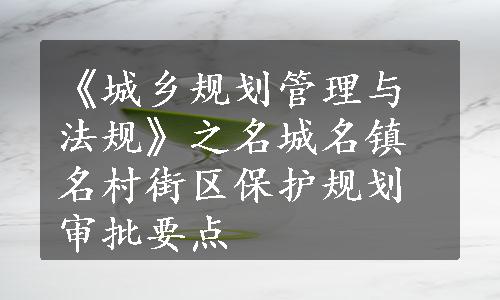 《城乡规划管理与法规》之名城名镇名村街区保护规划审批要点